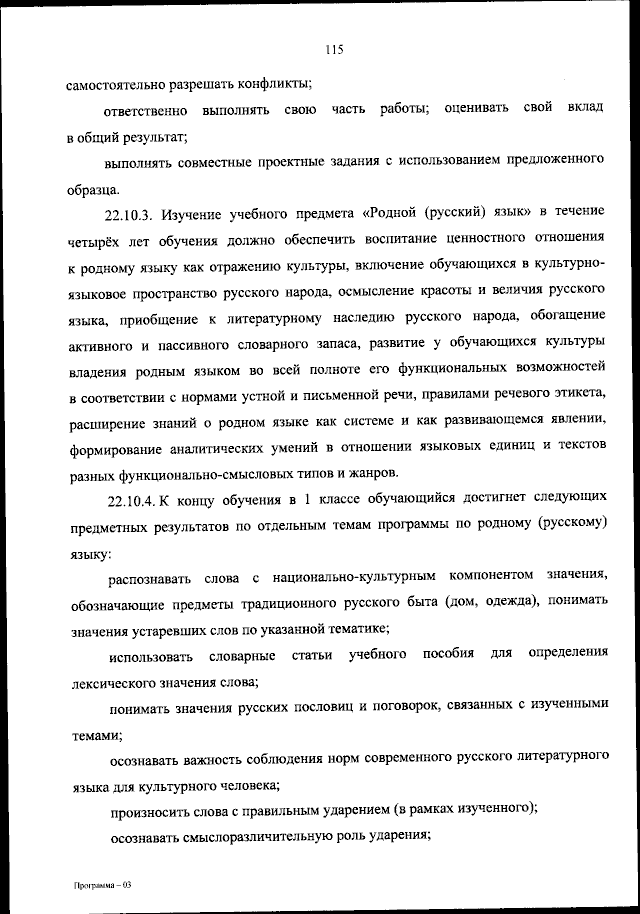 115

самостоятельно разрешать конфликты;

ответственно выполнять свою часть работы; оценивать свой вклад в общий результат;

выполнять совместные проектные задания с использованием предложенного образца.

22.10.3. Изучение учебного предмета «Родной (русский) язык» в течение четырёх лет обучения должно обеспечить воспитание ценностного отношения к родному языку как отражению культуры, включение обучающихся в культурно-языковое пространство русского народа, осмысление красоты и величия русского языка, приобщение к литературному наследию русского народа, обогащение активного и пассивного словарного запаса, развитие у обучающихся культуры владения родным языком во всей полноте его функциональных возможностей в соответствии с нормами устной и письменной речи, правилами речевого этикета, расширение знаний о родном языке как системе и как развивающемся явлении, формирование аналитических умений в отношении языковых единиц и текстов разных функционально-смысловых типов и жанров.

22.10.4. К концу обучения в 1 классе обучающийся достигнет следующих предметных результатов по отдельным темам программы по родному (русскому) языку:

распознавать слова с национально-культурным компонентом значения, обозначающие предметы традиционного русского быта (дом, одежда), понимать значения устаревших слов по указанной тематике;

использовать словарные статьи учебного пособия для определения лексического значения слова;

понимать значения русских пословиц и поговорок, связанных с изученными темами;

осознавать важность соблюдения норм современного русского литературного языка для культурного человека;

произносить слова с правильным ударением (в рамках изученного);

осознавать смыслоразличительную роль ударения;

Программа – 03